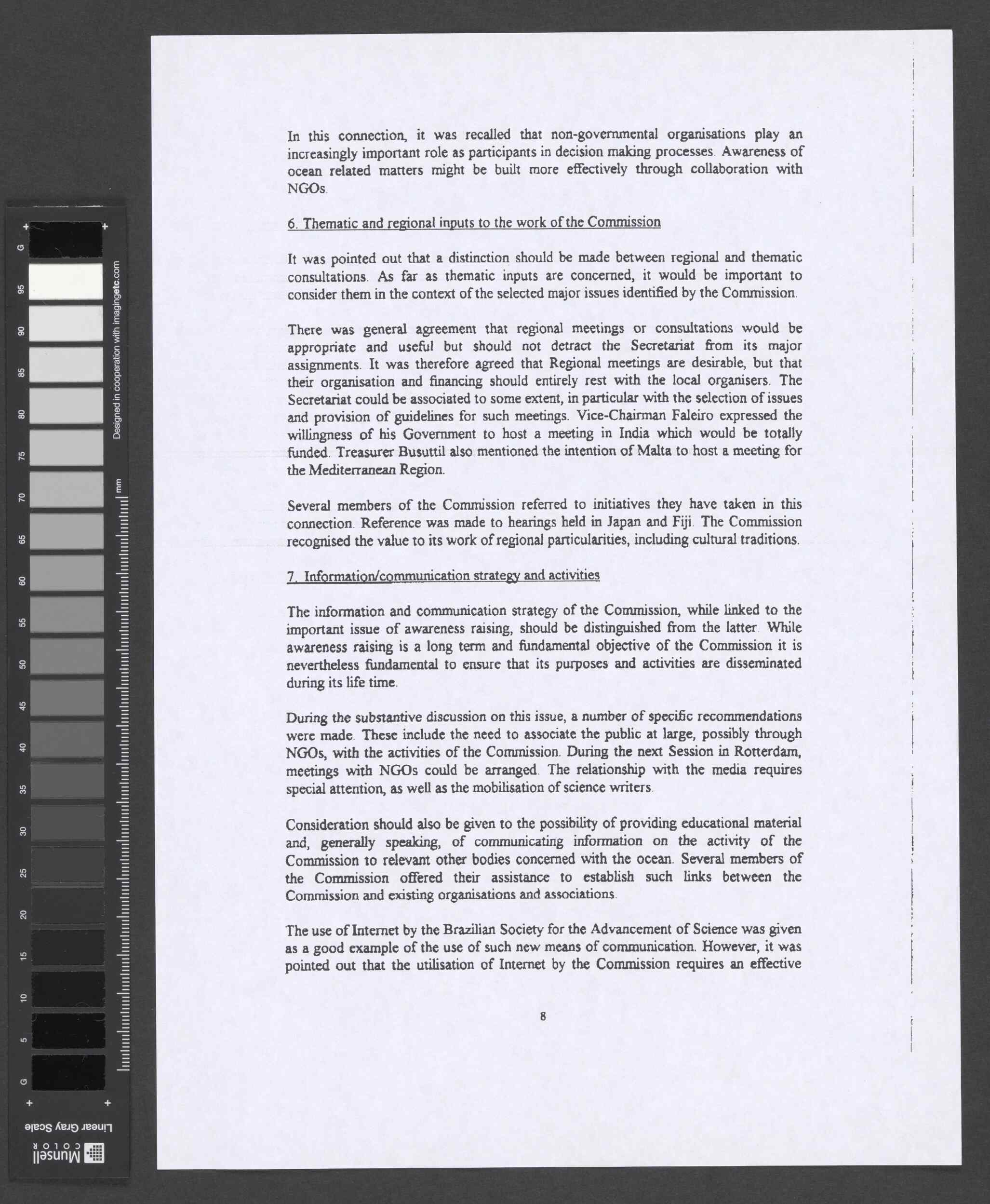 G
95
90
85
80
75
70
65
60
55
50
45
40
35
30
25
20
15
10
5
G
Designed in cooperation with imagingetc.com
mm
Linear Gray Scale
Munsell COLOR

In this connection, it was recalled that non-governmental organisations play an increasingly important role as participants in decision making processes. Awareness of ocean related matters might be built more effectively through collaboration with NGOs.

6. Thematic and regional inputs to the work of the Commission

It was pointed out that a distinction should be made between regional and thematic consultations. As far as thematic inputs are concerned, it would be important to consider them in the context of the selected major issues identified by the Commission.

There was general agreement that regional meetings or consultations would be appropriate and useful but should not detract the Secretariat from its major assignments. It was therefore agreed that Regional meetings are desirable, but that their organisation and financing should entirely rest with the local organisers. The Secretariat could be associated to some extent, in particular with the selection of issues and provision of guidelines for such meetings. Vice-Chairman Faleiro expressed the willingness of his Government to host a meeting in India which would be totally funded. Treasurer Busuttil also mentioned the intention of Malta to host a meeting for the Mediterranean Region.

Several members of the Commission referred to initiatives they have taken in this connection. Reference was made to hearings held in Japan and Fiji. The Commission recognised the value to its work of regional particularities, including cultural traditions.

7. Information/communication strategy and activities

The information and communication strategy of the Commission, while linked to the important issue of awareness raising, should be distinguished from the latter. While awareness raising is a long term and fundamental objective of the Commission it is nevertheless fundamental to ensure that its purposes and activities are disseminated during its life time.

During the substantive discussion on this issue, a number of specific recommendations were made. These include the need to associate the public at large, possibly through NGOs, with the activities of the Commission. During the next Session in Rotterdam, meetings with NGOs could be arranged. The relationship with the media requires special attention, as well as the mobilisation of science writers.

Consideration should also be given to the possibility of providing educational material and, generally speaking, of communicating information on the activity of the Commission to relevant other bodies concerned with the ocean. Several members of the Commission offered their assistance to establish such links between the Commission and existing organisations and associations.

The use of Internet by the Brazilian Society for the Advancement of Science was given as a good example of the use of such new means of communication. However, it was pointed out that the utilisation of Internet by the Commission requires an effective

8